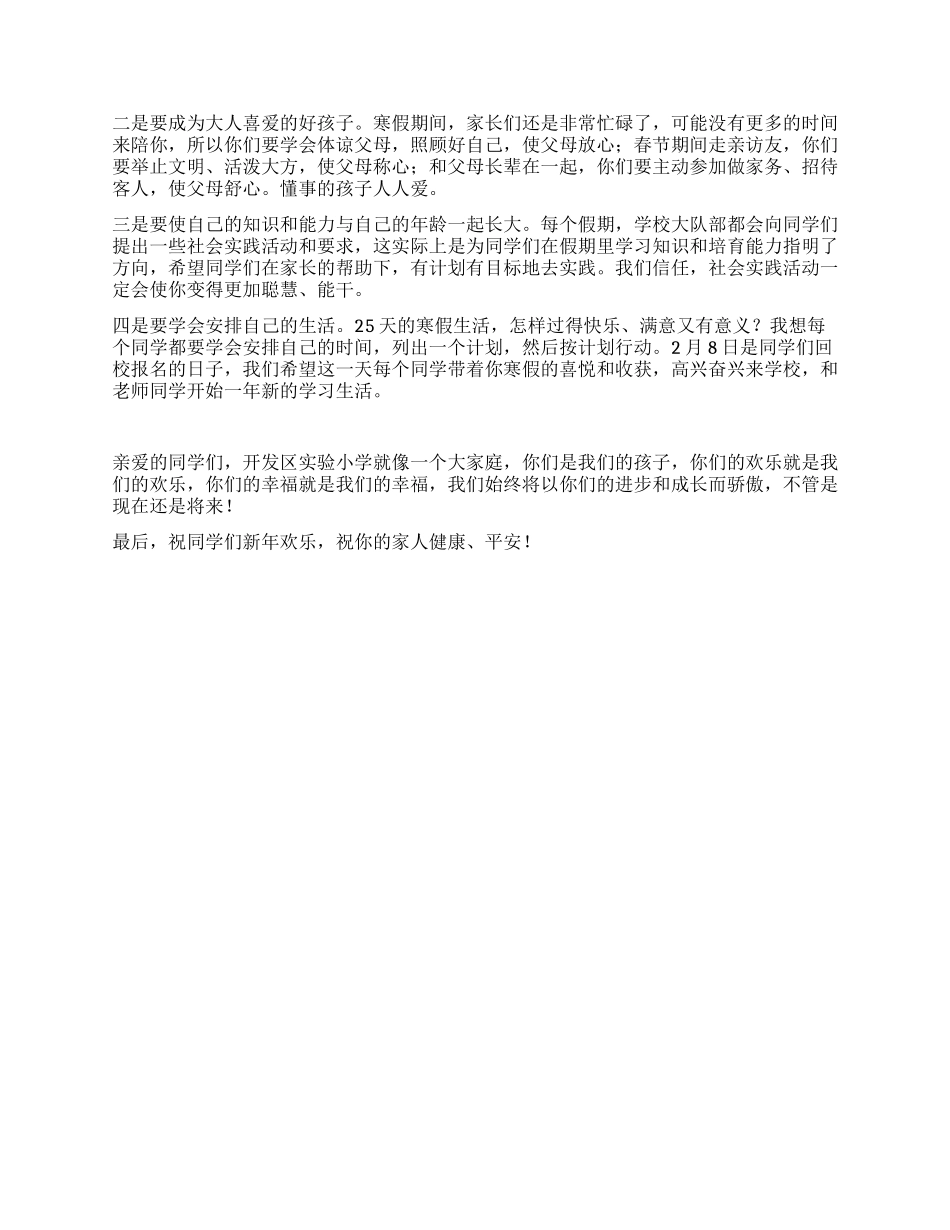 二是要成为大人喜爱的好孩子。寒假期间，家长们还是非常忙碌了，可能没有更多的时间来陪你，所以你们要学会体谅父母，照顾好自己，使父母放心；春节期间走亲访友，你们要举止文明、活泼大方，使父母称心；和父母长辈在一起，你们要主动参加做家务、招待客人，使父母舒心。懂事的孩子人人爱。

三是要使自己的知识和能力与自己的年龄一起长大。每个假期，学校大队部都会向同学们提出一些社会实践活动和要求，这实际上是为同学们在假期里学习知识和培育能力指明了方向，希望同学们在家长的帮助下，有计划有目标地去实践。我们信任，社会实践活动一定会使你变得更加聪慧、能干。

四是要学会安排自己的生活。25天的寒假生活，怎样过得快乐、满意又有意义？我想每个同学都要学会安排自己的时间，列出一个计划，然后按计划行动。2月8日是同学们回校报名的日子，我们希望这一天每个同学带着你寒假的喜悦和收获，高兴奋兴来学校，和老师同学开始一年新的学习生活。

亲爱的同学们，开发区实验小学就像一个大家庭，你们是我们的孩子，你们的欢乐就是我们的欢乐，你们的幸福就是我们的幸福，我们始终将以你们的进步和成长而骄傲，不管是现在还是将来！

最后，祝同学们新年欢乐，祝你的家人健康、平安！